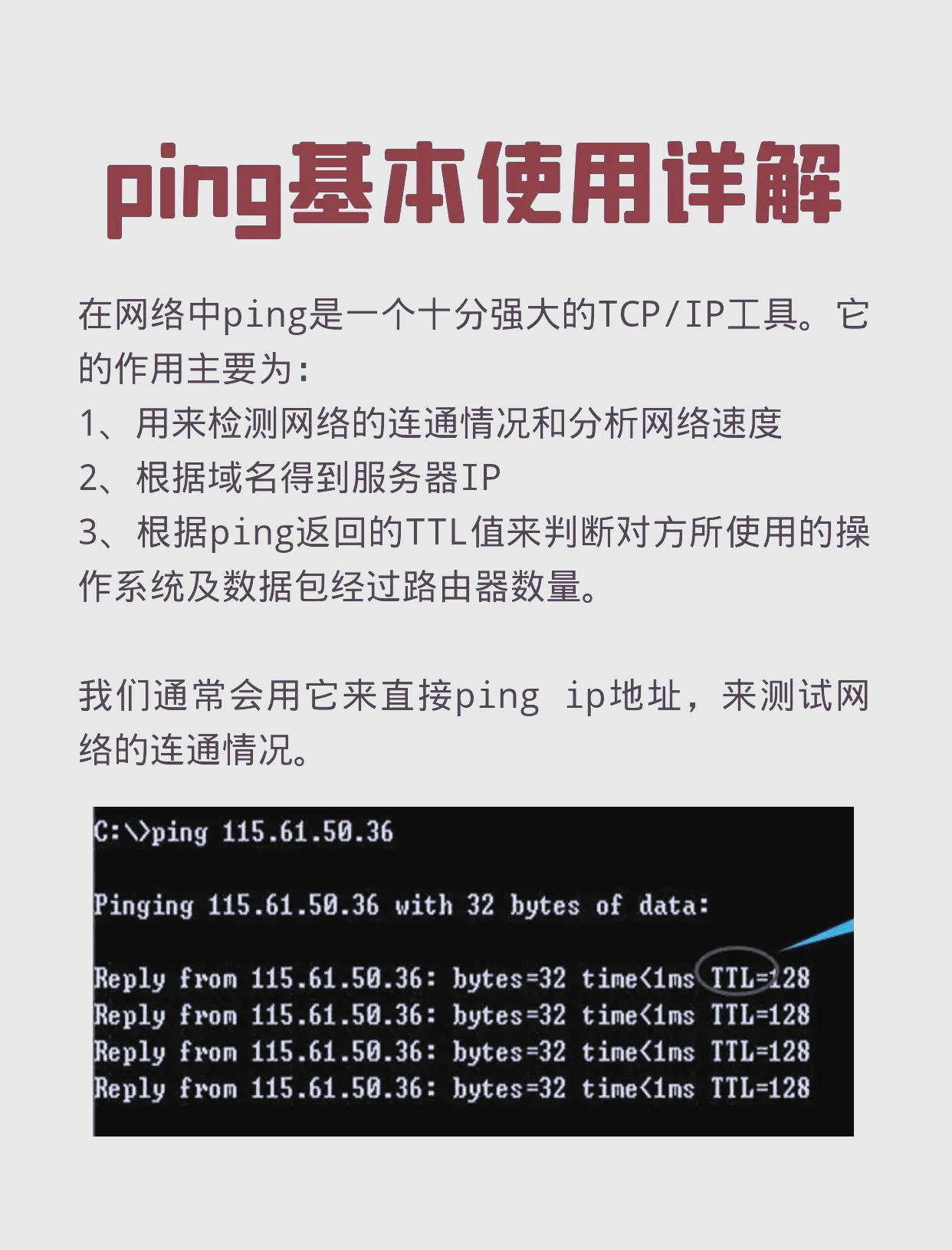 ping基本使用详解

在网络中ping是一个十分强大的TCP/IP工具。它的作用主要为:
1、用来检测网络的连通情况和分析网络速度
2、根据域名得到服务器IP
3、根据ping返回的TTL值来判断对方所使用的操作系统及数据包经过路由器数量。

我们通常会用它来直接ping ip地址，来测试网络的连通情况。

C:\>ping 115.61.50.36

Pinging 115.61.50.36 with 32 bytes of data:

Reply from 115.61.50.36: bytes=32 time<1ms TTL=128
Reply from 115.61.50.36: bytes=32 time<1ms TTL=128
Reply from 115.61.50.36: bytes=32 time<1ms TTL=128
Reply from 115.61.50.36: bytes=32 time<1ms TTL=128